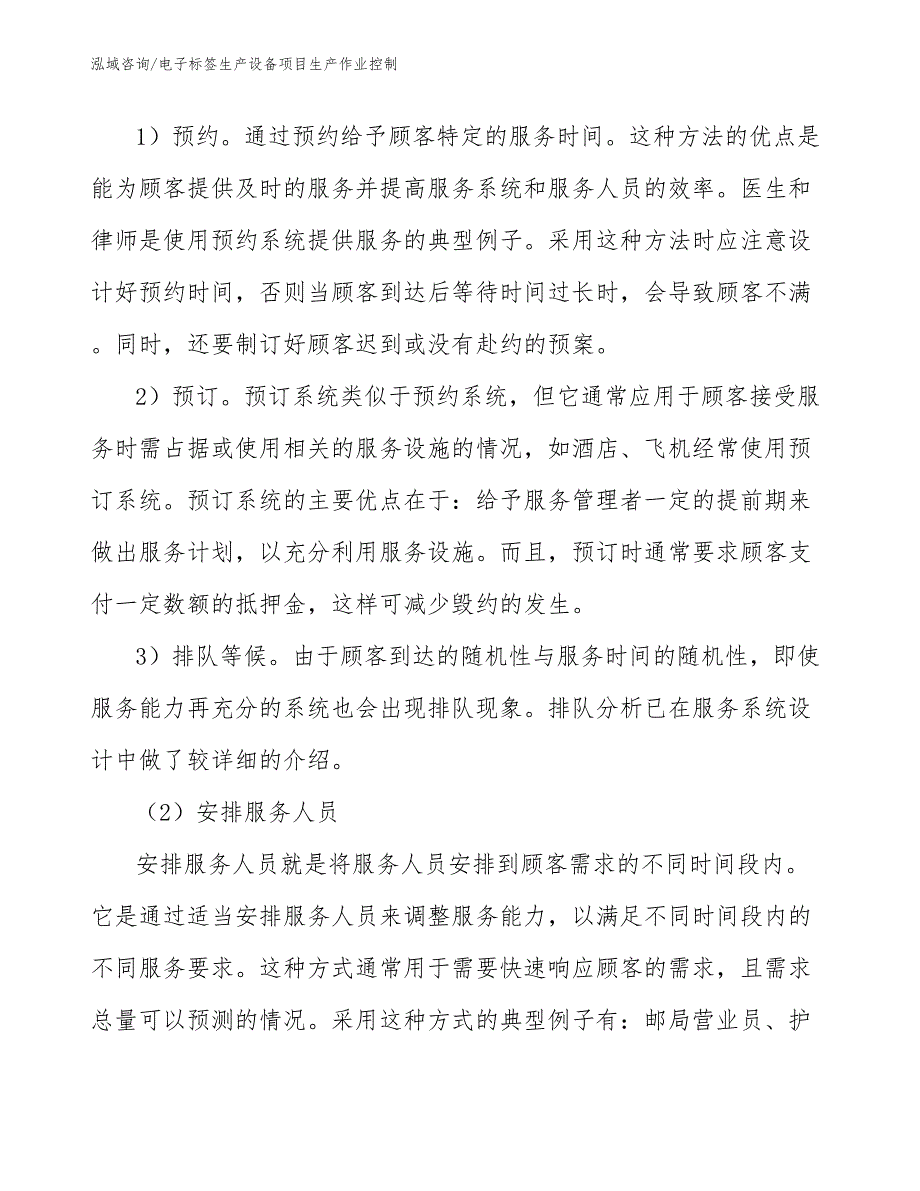 泓域咨询/电子标签生产设备项目生产作业控制

1）预约。通过预约给予顾客特定的服务时间。这种方法的优点是能为顾客提供及时的服务并提高服务系统和服务人员的效率。医生和律师是使用预约系统提供服务的典型例子。采用这种方法时应注意设计好预约时间，否则当顾客到达后等待时间过长时，会导致顾客不满。同时，还要制订好顾客迟到或没有赴约的预案。

2）预订。预订系统类似于预约系统，但它通常应用于顾客接受服务时需占据或使用相关的服务设施的情况，如酒店、飞机经常使用预订系统。预订系统的主要优点在于：给予服务管理者一定的提前期来做出服务计划，以充分利用服务设施。而且，预订时通常要求顾客支付一定数额的抵押金，这样可减少毁约的发生。

3）排队等候。由于顾客到达的随机性与服务时间的随机性，即使服务能力再充分的系统也会出现排队现象。排队分析已在服务系统设计中做了较详细的介绍。

（2）安排服务人员

安排服务人员就是将服务人员安排到顾客需求的不同时间段内。它是通过适当安排服务人员来调整服务能力，以满足不同时间段内的不同服务要求。这种方式通常用于需要快速响应顾客的需求，且需求总量可以预测的情况。采用这种方式的典型例子有：邮局营业员、护